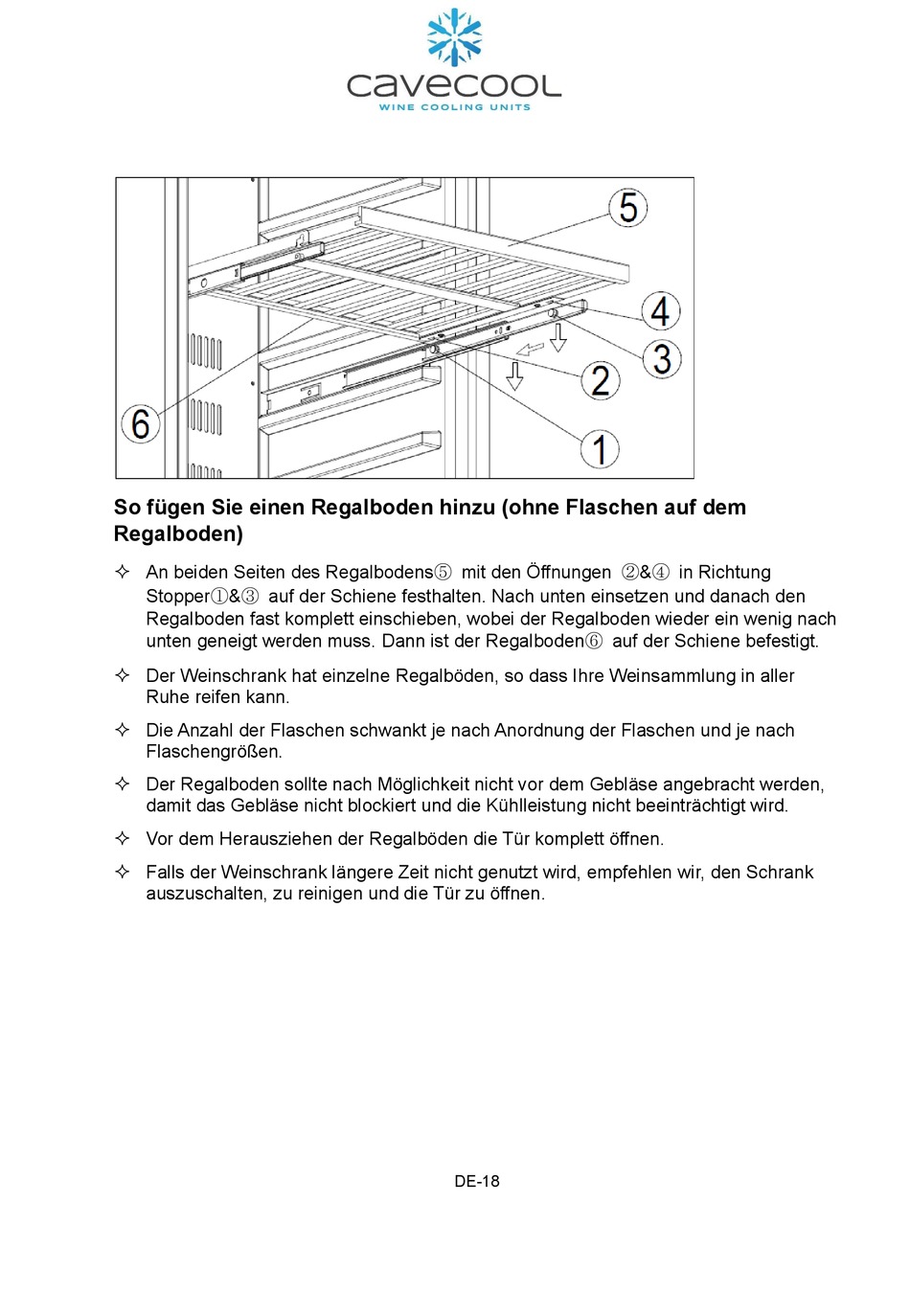 cavecool
WINE COOLING UNITS

5
4
3
2
1
6

So fügen Sie einen Regalboden hinzu (ohne Flaschen auf dem Regalboden)

✧ An beiden Seiten des Regalbodens⑤ mit den Öffnungen ②&④ in Richtung Stopper①&③ auf der Schiene festhalten. Nach unten einsetzen und danach den Regalboden fast komplett einschieben, wobei der Regalboden wieder ein wenig nach unten geneigt werden muss. Dann ist der Regalboden⑥ auf der Schiene befestigt.

✧ Der Weinschrank hat einzelne Regalböden, so dass Ihre Weinsammlung in aller Ruhe reifen kann.

✧ Die Anzahl der Flaschen schwankt je nach Anordnung der Flaschen und je nach Flaschengrößen.

✧ Der Regalboden sollte nach Möglichkeit nicht vor dem Gebläse angebracht werden, damit das Gebläse nicht blockiert und die Kühlleistung nicht beeinträchtigt wird.

✧ Vor dem Herausziehen der Regalböden die Tür komplett öffnen.

✧ Falls der Weinschrank längere Zeit nicht genutzt wird, empfehlen wir, den Schrank auszuschalten, zu reinigen und die Tür zu öffnen.

DE-18